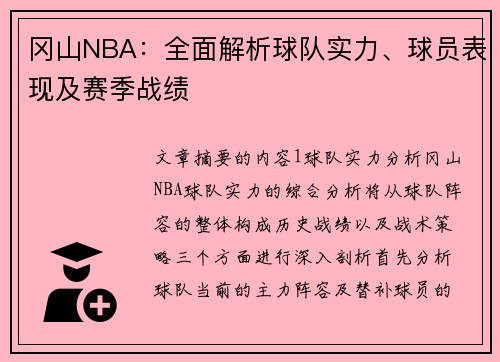 冈山NBA：全面解析球队实力、球员表现及赛季战绩

文章摘要的内容1球队实力分析冈山NBA球队实力的综合分析将从球队阵容的整体构成历史战绩以及战术策略三个方面进行深入剖析首先分析球队当前的主力阵容及替补球员的